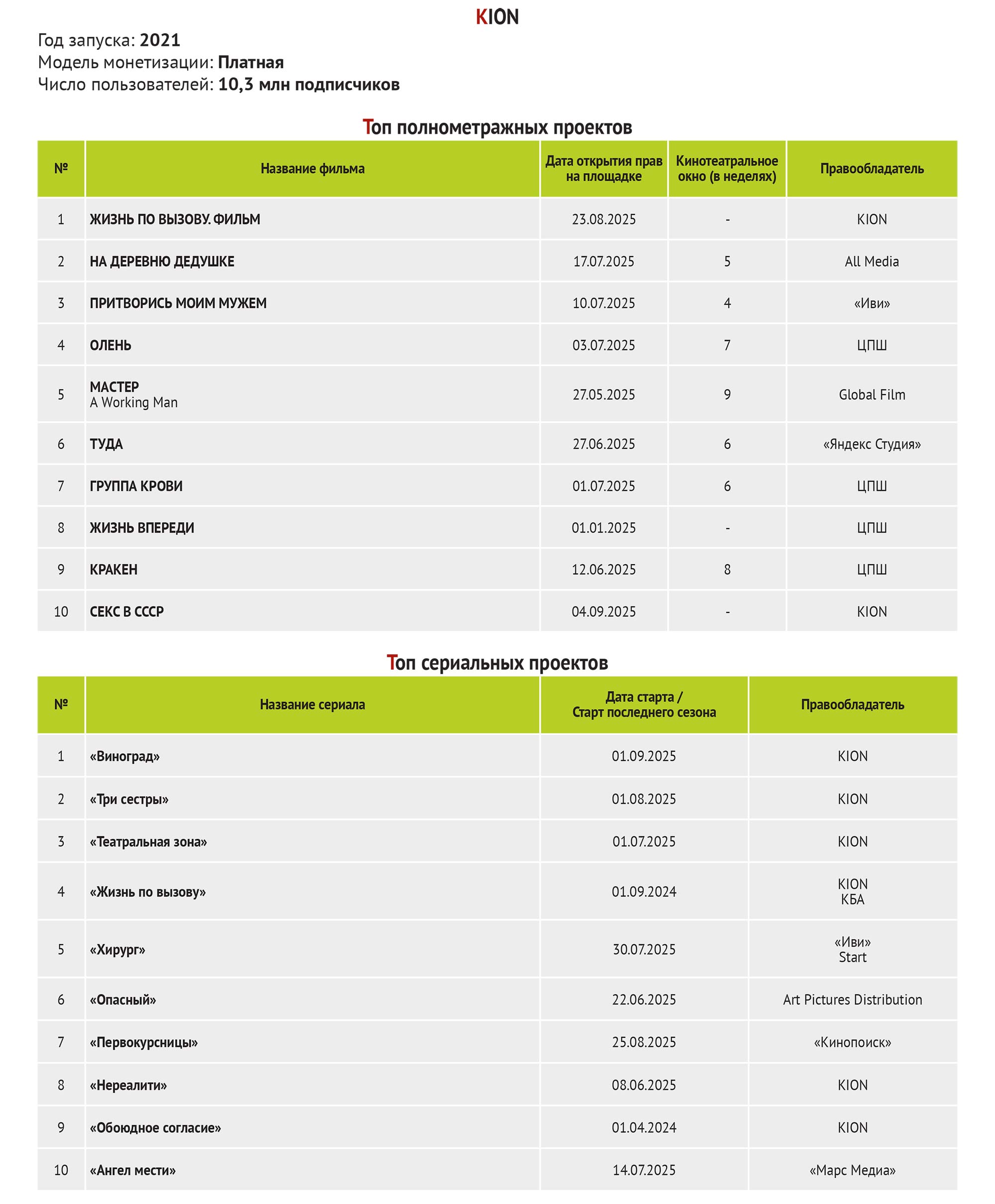 KION

Год запуска: 2021
Модель монетизации: Платная
Число пользователей: 10,3 млн подписчиков

Топ полнометражных проектов

| № | Название фильма | Дата открытия прав на площадке | Кинотеатральное окно (в неделях) | Правообладатель |
|---|---|---|---|---|
| 1 | ЖИЗНЬ ПО ВЫЗОВУ. ФИЛЬМ | 23.08.2025 | - | KION |
| 2 | НА ДЕРЕВНЮ ДЕДУШКЕ | 17.07.2025 | 5 | All Media |
| 3 | ПРИТВОРИСЬ МОИМ МУЖЕМ | 10.07.2025 | 4 | «Иви» |
| 4 | ОЛЕНЬ | 03.07.2025 | 7 | ЦПШ |
| 5 | МАСТЕР A Working Man | 27.05.2025 | 9 | Global Film |
| 6 | ТУДА | 27.06.2025 | 6 | «Яндекс Студия» |
| 7 | ГРУППА КРОВИ | 01.07.2025 | 6 | ЦПШ |
| 8 | ЖИЗНЬ ВПЕРЕДИ | 01.01.2025 | - | ЦПШ |
| 9 | КРАКЕН | 12.06.2025 | 8 | ЦПШ |
| 10 | СЕКС В СССР | 04.09.2025 | - | KION |

Топ сериальных проектов

| № | Название сериала | Дата старта / Старт последнего сезона | Правообладатель |
|---|---|---|---|
| 1 | «Виноград» | 01.09.2025 | KION |
| 2 | «Три сестры» | 01.08.2025 | KION |
| 3 | «Театральная зона» | 01.07.2025 | KION |
| 4 | «Жизнь по вызову» | 01.09.2024 | KION КБА |
| 5 | «Хирург» | 30.07.2025 | «Иви» Start |
| 6 | «Опасный» | 22.06.2025 | Art Pictures Distribution |
| 7 | «Первокурсницы» | 25.08.2025 | «Кинопоиск» |
| 8 | «Нереалити» | 08.06.2025 | KION |
| 9 | «Обоюдное согласие» | 01.04.2024 | KION |
| 10 | «Ангел мести» | 14.07.2025 | «Марс Медиа» |